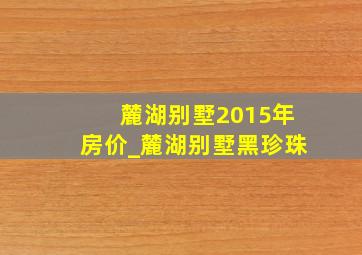 麓湖别墅2015年房价_麓湖别墅黑珍珠